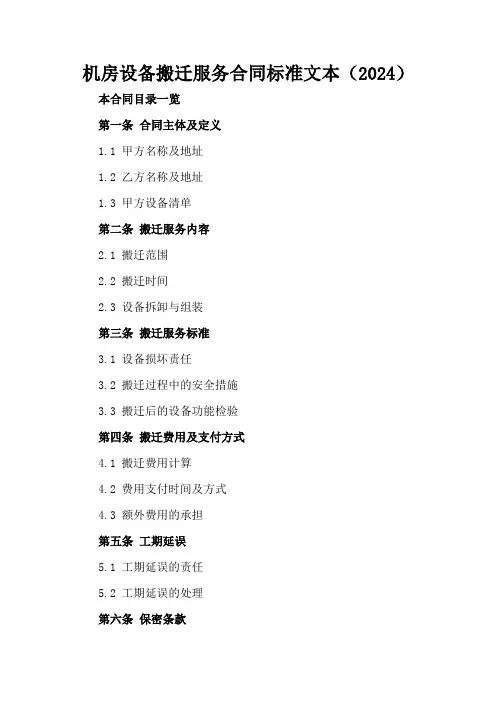 机房设备搬迁服务合同标准文本（2024）

本合同目录一览

第一条 合同主体及定义

1.1 甲方名称及地址

1.2 乙方名称及地址

1.3 甲方设备清单

第二条 搬迁服务内容

2.1 搬迁范围

2.2 搬迁时间

2.3 设备拆卸与组装

第三条 搬迁服务标准

3.1 设备损坏责任

3.2 搬迁过程中的安全措施

3.3 搬迁后的设备功能检验

第四条 搬迁费用及支付方式

4.1 搬迁费用计算

4.2 费用支付时间及方式

4.3 额外费用的承担

第五条 工期延误

5.1 工期延误的责任

5.2 工期延误的处理

第六条 保密条款